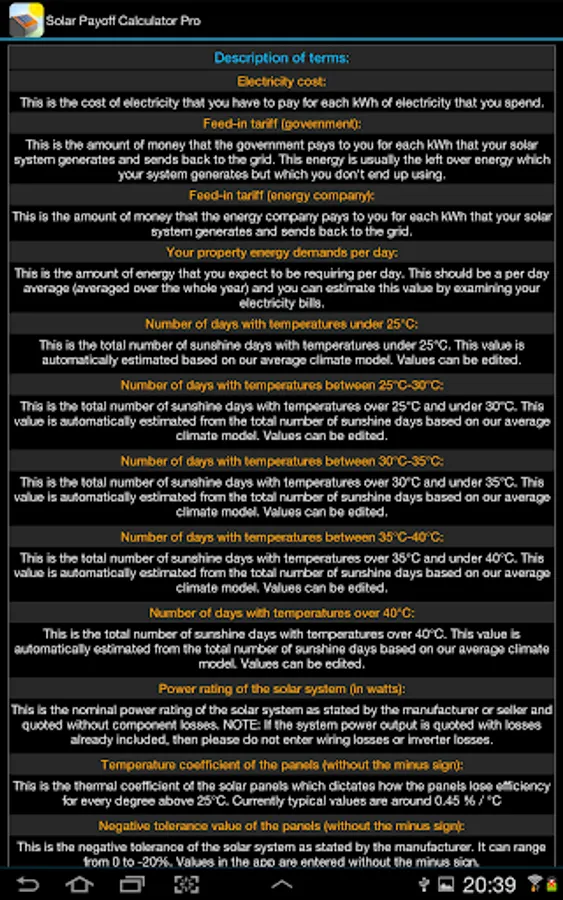 Solar Payoff Calculator Pro

Description of terms:

Electricity cost:

This is the cost of electricity that you have to pay for each kWh of electricity that you spend.

Feed-in tariff (government):

This is the amount of money that the government pays to you for each kWh that your solar system generates and sends back to the grid. This energy is usually the left over energy which your system generates but which you don't end up using.

Feed-in tariff (energy company):

This is the amount of money that the energy company pays to you for each kWh that your solar system generates and sends back to the grid.

Your property energy demands per day:

This is the amount of energy that you expect to be requiring per day. This should be a per day average (averaged over the whole year) and you can estimate this value by examining your electricity bills.

Number of days with temperatures under 25°C:

This is the total number of sunshine days with temperatures under 25°C. This value is automatically estimated based on our average climate model. Values can be edited.

Number of days with temperatures between 25°C-30°C:

This is the total number of sunshine days with temperatures over 25°C and under 30°C. This value is automatically estimated from the total number of sunshine days based on our average climate model. Values can be edited.

Number of days with temperatures between 30°C-35°C:

This is the total number of sunshine days with temperatures over 30°C and under 35°C. This value is automatically estimated from the total number of sunshine days based on our average climate model. Values can be edited.

Number of days with temperatures between 35°C-40°C:

This is the total number of sunshine days with temperatures over 35°C and under 40°C. This value is automatically estimated from the total number of sunshine days based on our average climate model. Values can be edited.

Number of days with temperatures over 40°C:

This is the total number of sunshine days with temperatures over 40°C. This value is automatically estimated from the total number of sunshine days based on our average climate model. Values can be edited.

Power rating of the solar system (in watts):

This is the nominal power rating of the solar system as stated by the manufacturer or seller and quoted without component losses. NOTE: If the system power output is quoted with losses already included, then please do not enter wiring losses or inverter losses.

Temperature coefficient of the panels (without the minus sign):

This is the thermal coefficient of the solar panels which dictates how the panels lose efficiency for every degree above 25°C. Currently typical values are around 0.45 % / °C

Negative tolerance value of the panels (without the minus sign):

This is the negative tolerance of the solar system as stated by the manufacturer. It can range from 0 to -20%. Values in the app are entered without the minus sign.

20:39